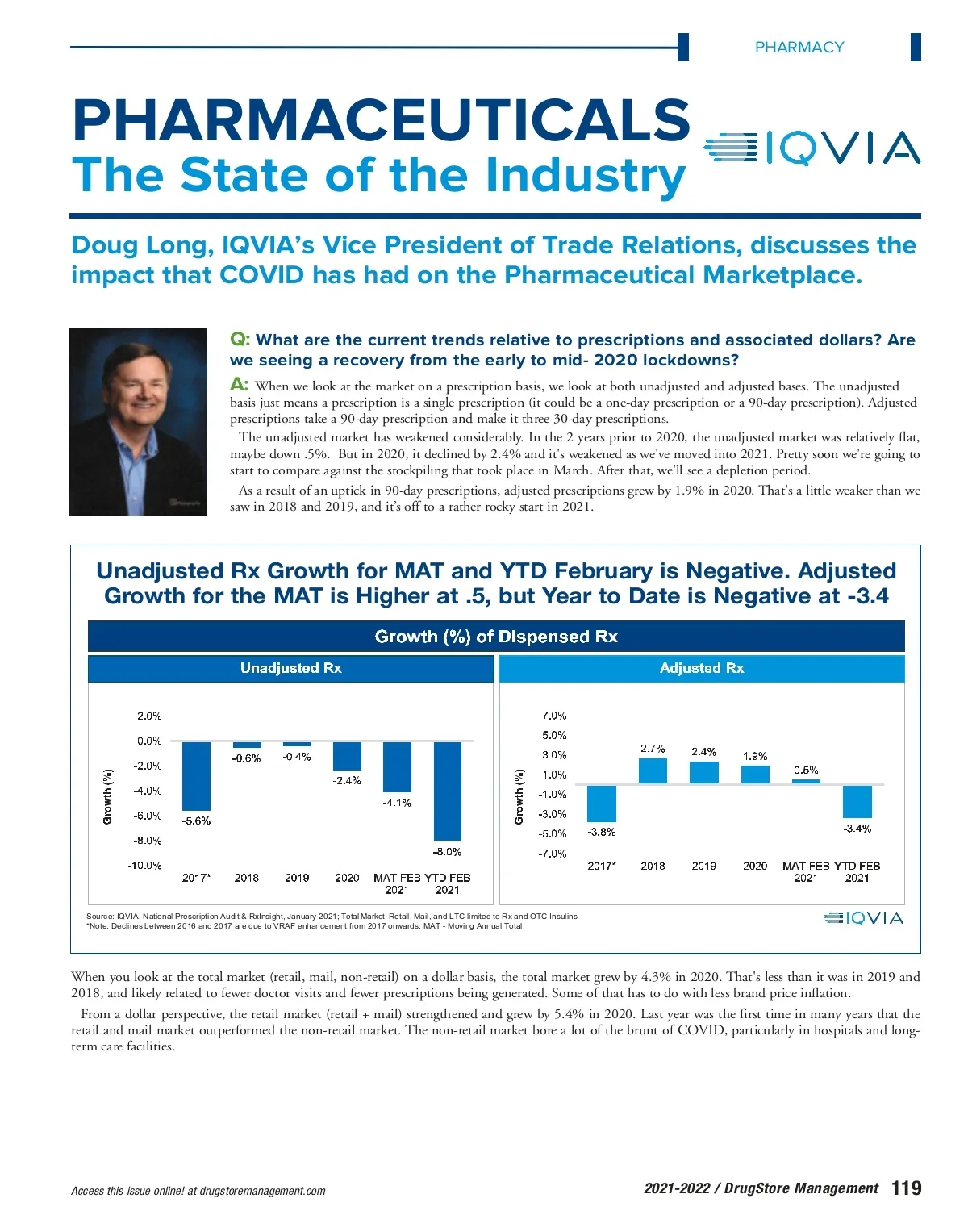 PHARMACY

PHARMACEUTICALS
The State of the Industry

IQVIA

Doug Long, IQVIA's Vice President of Trade Relations, discusses the impact that COVID has had on the Pharmaceutical Marketplace.

Q: What are the current trends relative to prescriptions and associated dollars? Are we seeing a recovery from the early to mid- 2020 lockdowns?

A: When we look at the market on a prescription basis, we look at both unadjusted and adjusted bases. The unadjusted basis just means a prescription is a single prescription (it could be a one-day prescription or a 90-day prescription). Adjusted prescriptions take a 90-day prescription and make it three 30-day prescriptions.

The unadjusted market has weakened considerably. In the 2 years prior to 2020, the unadjusted market was relatively flat, maybe down .5%. But in 2020, it declined by 2.4% and it's weakened as we've moved into 2021. Pretty soon we're going to start to compare against the stockpiling that took place in March. After that, we'll see a depletion period.

As a result of an uptick in 90-day prescriptions, adjusted prescriptions grew by 1.9% in 2020. That's a little weaker than we saw in 2018 and 2019, and it's off to a rather rocky start in 2021.

Unadjusted Rx Growth for MAT and YTD February is Negative. Adjusted Growth for the MAT is Higher at .5, but Year to Date is Negative at -3.4

Growth (%) of Dispensed Rx

Unadjusted Rx

Growth (%)
2.0%
0.0%
-2.0%
-4.0%
-6.0%
-8.0%
-10.0%
-5.6%
-0.6%
-0.4%
-2.4%
-4.1%
-8.0%
2017*
2018
2019
2020
MAT FEB 2021
YTD FEB 2021

Adjusted Rx

Growth (%)
7.0%
5.0%
3.0%
1.0%
-1.0%
-3.0%
-5.0%
-7.0%
-3.8%
2.7%
2.4%
1.9%
0.5%
-3.4%
2017*
2018
2019
2020
MAT FEB 2021
YTD FEB 2021

Source: IQVIA, National Prescription Audit & RxInsight, January 2021; Total Market, Retail, Mail, and LTC limited to Rx and OTC Insulins
*Note: Declines between 2016 and 2017 are due to VRAF enhancement from 2017 onwards. MAT - Moving Annual Total.

IQVIA

When you look at the total market (retail, mail, non-retail) on a dollar basis, the total market grew by 4.3% in 2020. That's less than it was in 2019 and 2018, and likely related to fewer doctor visits and fewer prescriptions being generated. Some of that has to do with less brand price inflation.

From a dollar perspective, the retail market (retail + mail) strengthened and grew by 5.4% in 2020. Last year was the first time in many years that the retail and mail market outperformed the non-retail market. The non-retail market bore a lot of the brunt of COVID, particularly in hospitals and long-term care facilities.

Access this issue online! at drugstoremanagement.com

2021-2022 / DrugStore Management 119